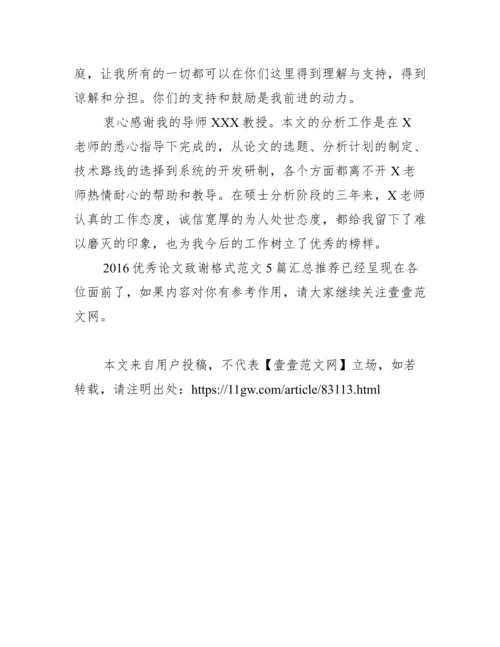 庭，让我所有的一切都可以在你们这里得到理解与支持，得到谅解和分担。你们的支持和鼓励是我前进的动力。

衷心感谢我的导师XXX教授。本文的分析工作是在X老师的悉心指导下完成的，从论文的选题、分析计划的制定、技术路线的选择到系统的开发研制，各个方面都离不开X老师热情耐心的帮助和教导。在硕士分析阶段的三年来，X老师认真的工作态度，诚信宽厚的为人处世态度，都给我留下了难以磨灭的印象，也为我今后的工作树立了优秀的榜样。

2016优秀论文致谢格式范文5篇汇总推荐已经呈现在各位面前了，如果内容对你有参考作用，请大家继续关注壹壹范文网。

本文来自用户投稿，不代表【壹壹范文网】立场，如若转载，请注明出处：https://11gw.com/article/83113.html